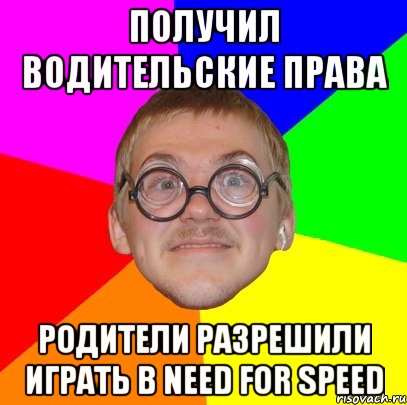 ПОЛУЧИЛ ВОДИТЕЛЬСКИЕ ПРАВА

РОДИТЕЛИ РАЗРЕШИЛИ ИГРАТЬ В NEED FOR SPEED

risovach.ru